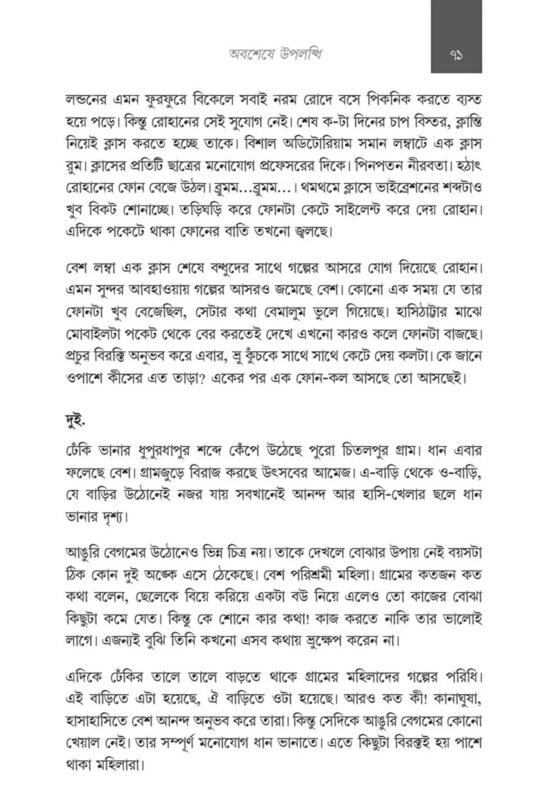 অবশেষে উপলব্ধি

৭১

লন্ডনের এমন ফুরফুরে বিকেলে সবাই নরম রোদে বসে পিকনিক করতে ব্যস্ত হয়ে পড়ে। কিন্তু রোহানের সেই সুযোগ নেই। শেষ ক-টা দিনের চাপ বিস্তর, ক্লান্তি নিয়েই ক্লাস করতে হচ্ছে তাকে। বিশাল অডিটোরিয়াম সমান লম্বাটে এক ক্লাস রুম। ক্লাসের প্রতিটি ছাত্রের মনোযোগ প্রফেসরের দিকে। পিনপতন নীরবতা। হঠাৎ রোহানের ফোন বেজে উঠল। ব্রুমম...ব্রুমম...। থমথমে ক্লাসে ভাইব্রেশনের শব্দটাও খুব বিকট শোনাচ্ছে। তড়িঘড়ি করে ফোনটা কেটে সাইলেন্ট করে দেয় রোহান। এদিকে পকেটে থাকা ফোনের বাতি তখনো জ্বলছে।

বেশ লম্বা এক ক্লাস শেষে বন্ধুদের সাথে গল্পের আসরে যোগ দিয়েছে রোহান। এমন সুন্দর আবহাওয়ায় গল্পের আসরও জমেছে বেশ। কোনো এক সময় যে তার ফোনটা খুব বেজেছিল, সেটার কথা বেমালুম ভুলে গিয়েছে। হাসিঠাট্টার মাঝে মোবাইলটা পকেট থেকে বের করতেই দেখে এখনো কারও কলে ফোনটা বাজছে। প্রচুর বিরক্তি অনুভব করে এবার, ভ্রু কুঁচকে সাথে সাথে কেটে দেয় কলটা। কে জানে ওপাশে কীসের এত তাড়া? একের পর এক ফোন-কল আসছে তো আসছেই।

দুই.

ঢেঁকি ভানার ধুপুরধাপুর শব্দে কেঁপে উঠেছে পুরো চিতলপুর গ্রাম। ধান এবার ফলেছে বেশ। গ্রামজুড়ে বিরাজ করছে উৎসবের আমেজ। এ-বাড়ি থেকে ও-বাড়ি, যে বাড়ির উঠোনেই নজর যায় সবখানেই আনন্দ আর হাসি-খেলার ছলে ধান ভানার দৃশ্য।

আঙুরি বেগমের উঠোনেও ভিন্ন চিত্র নয়। তাকে দেখলে বোঝার উপায় নেই বয়সটা ঠিক কোন দুই অঙ্কে এসে ঠেকেছে। বেশ পরিশ্রমী মহিলা। গ্রামের কতজন কত কথা বলেন, ছেলেকে বিয়ে করিয়ে একটা বউ নিয়ে এলেও তো কাজের বোঝা কিছুটা কমে যেত। কিন্তু কে শোনে কার কথা! কাজ করতে নাকি তার ভালোই লাগে। এজন্যই বুঝি তিনি কখনো এসব কথায় ভ্রুক্ষেপ করেন না।

এদিকে ঢেঁকির তালে তালে বাড়তে থাকে গ্রামের মহিলাদের গল্পের পরিধি। এই বাড়িতে এটা হয়েছে, ঐ বাড়িতে ওটা হয়েছে। আরও কত কী! কানাঘুষা, হাসাহাসিতে বেশ আনন্দ অনুভব করে তারা। কিন্তু সেদিকে আঙুরি বেগমের কোনো খেয়াল নেই। তার সম্পূর্ণ মনোযোগ ধান ভানাতে। এতে কিছুটা বিরক্তই হয় পাশে থাকা মহিলারা।